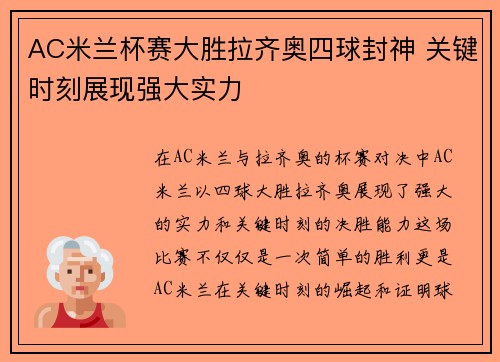 AC米兰杯赛大胜拉齐奥四球封神 关键时刻展现强大实力

在AC米兰与拉齐奥的杯赛对决中AC米兰以四球大胜拉齐奥展现了强大的实力和关键时刻的决胜能力这场比赛不仅仅是一次简单的胜利更是AC米兰在关键时刻的崛起和证明球